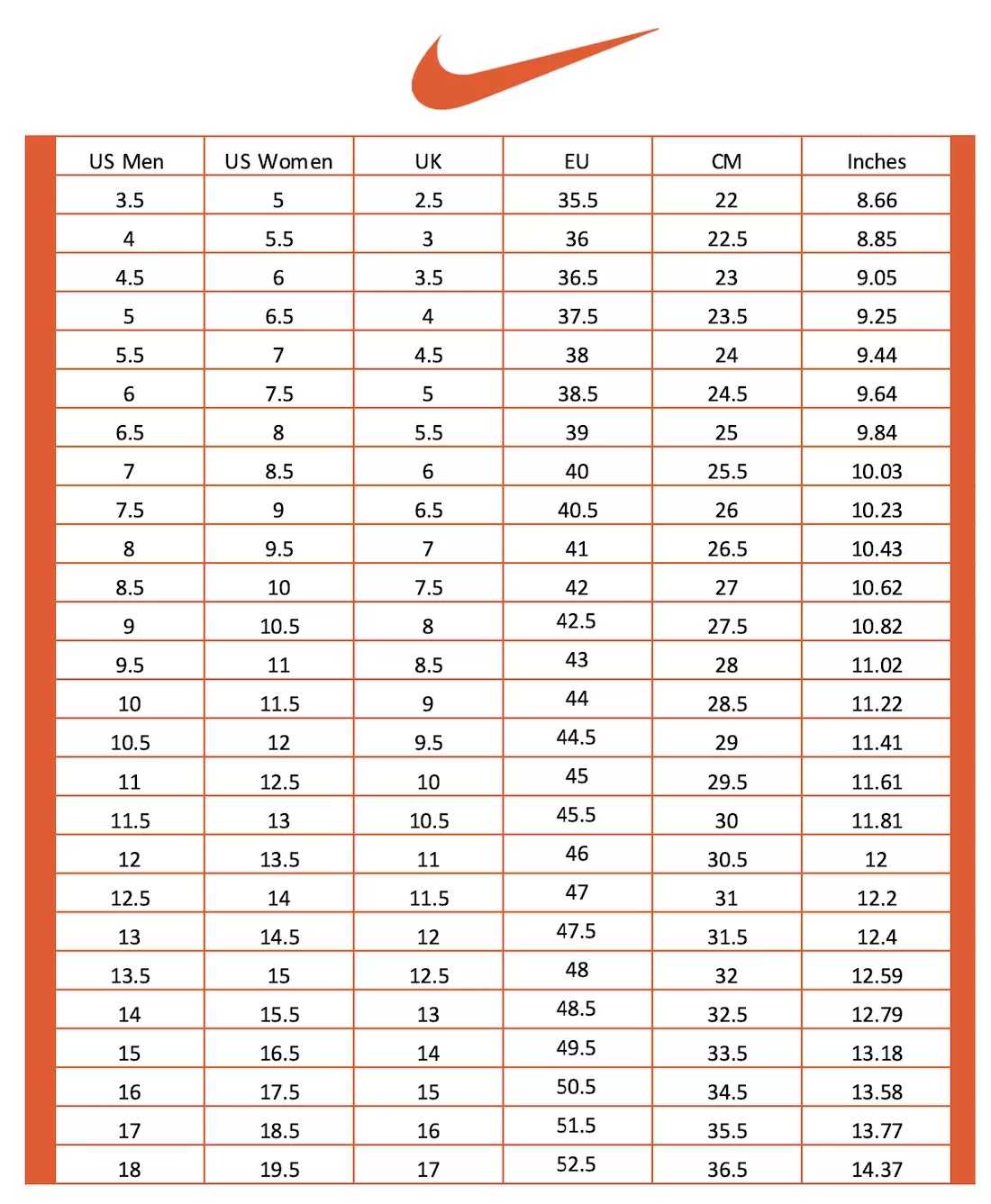 | US Men | US Women | UK | EU | CM | Inches |
|---|---|---|---|---|---|
| 3.5 | 5 | 2.5 | 35.5 | 22 | 8.66 |
| 4 | 5.5 | 3 | 36 | 22.5 | 8.85 |
| 4.5 | 6 | 3.5 | 36.5 | 23 | 9.05 |
| 5 | 6.5 | 4 | 37.5 | 23.5 | 9.25 |
| 5.5 | 7 | 4.5 | 38 | 24 | 9.44 |
| 6 | 7.5 | 5 | 38.5 | 24.5 | 9.64 |
| 6.5 | 8 | 5.5 | 39 | 25 | 9.84 |
| 7 | 8.5 | 6 | 40 | 25.5 | 10.03 |
| 7.5 | 9 | 6.5 | 40.5 | 26 | 10.23 |
| 8 | 9.5 | 7 | 41 | 26.5 | 10.43 |
| 8.5 | 10 | 7.5 | 42 | 27 | 10.62 |
| 9 | 10.5 | 8 | 42.5 | 27.5 | 10.82 |
| 9.5 | 11 | 8.5 | 43 | 28 | 11.02 |
| 10 | 11.5 | 9 | 44 | 28.5 | 11.22 |
| 10.5 | 12 | 9.5 | 44.5 | 29 | 11.41 |
| 11 | 12.5 | 10 | 45 | 29.5 | 11.61 |
| 11.5 | 13 | 10.5 | 45.5 | 30 | 11.81 |
| 12 | 13.5 | 11 | 46 | 30.5 | 12 |
| 12.5 | 14 | 11.5 | 47 | 31 | 12.2 |
| 13 | 14.5 | 12 | 47.5 | 31.5 | 12.4 |
| 13.5 | 15 | 12.5 | 48 | 32 | 12.59 |
| 14 | 15.5 | 13 | 48.5 | 32.5 | 12.79 |
| 15 | 16.5 | 14 | 49.5 | 33.5 | 13.18 |
| 16 | 17.5 | 15 | 50.5 | 34.5 | 13.58 |
| 17 | 18.5 | 16 | 51.5 | 35.5 | 13.77 |
| 18 | 19.5 | 17 | 52.5 | 36.5 | 14.37 |